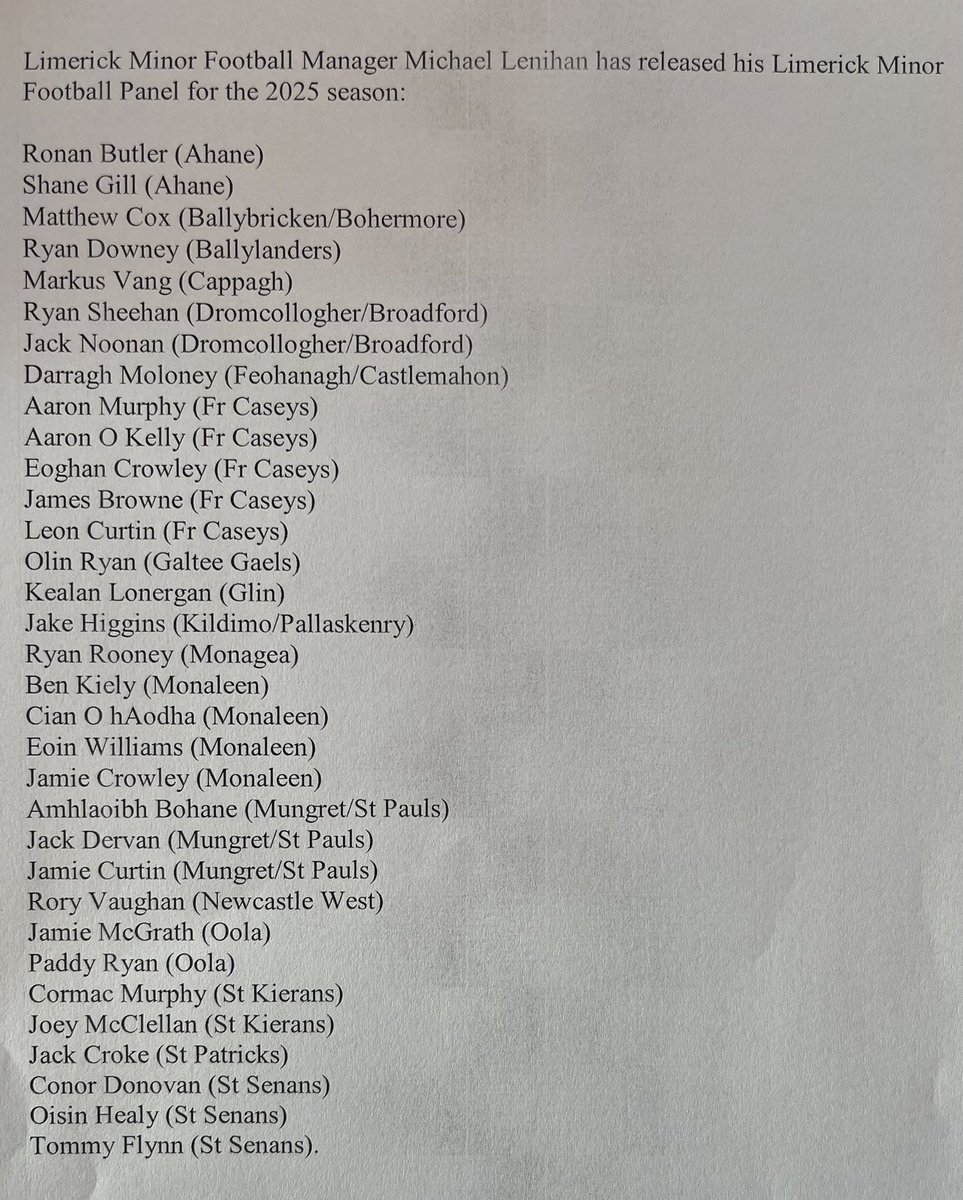 Limerick Minor Football Manager Michael Lenihan has released his Limerick Minor Football Panel for the 2025 season:

Ronan Butler (Ahane)
Shane Gill (Ahane)
Matthew Cox (Ballybricken/Bohermore)
Ryan Downey (Ballylanders)
Markus Vang (Cappagh)
Ryan Sheehan (Dromcollogher/Broadford)
Jack Noonan (Dromcollogher/Broadford)
Darragh Moloney (Feohanagh/Castlemahon)
Aaron Murphy (Fr Caseys)
Aaron O Kelly (Fr Caseys)
Eoghan Crowley (Fr Caseys)
James Browne (Fr Caseys)
Leon Curtin (Fr Caseys)
Olin Ryan (Galtee Gaels)
Kealan Lonergan (Glin)
Jake Higgins (Kildimo/Pallaskenry)
Ryan Rooney (Monagea)
Ben Kiely (Monaleen)
Cian O hAodha (Monaleen)
Eoin Williams (Monaleen)
Jamie Crowley (Monaleen)
Amhlaoibh Bohane (Mungret/St Pauls)
Jack Dervan (Mungret/St Pauls)
Jamie Curtin (Mungret/St Pauls)
Rory Vaughan (Newcastle West)
Jamie McGrath (Oola)
Paddy Ryan (Oola)
Cormac Murphy (St Kierans)
Joey McClellan (St Kierans)
Jack Croke (St Patricks)
Conor Donovan (St Senans)
Oisin Healy (St Senans)
Tommy Flynn (St Senans).